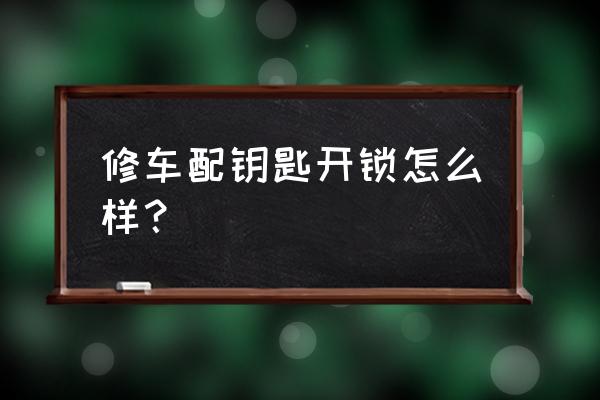 修车配钥匙开锁怎么样？